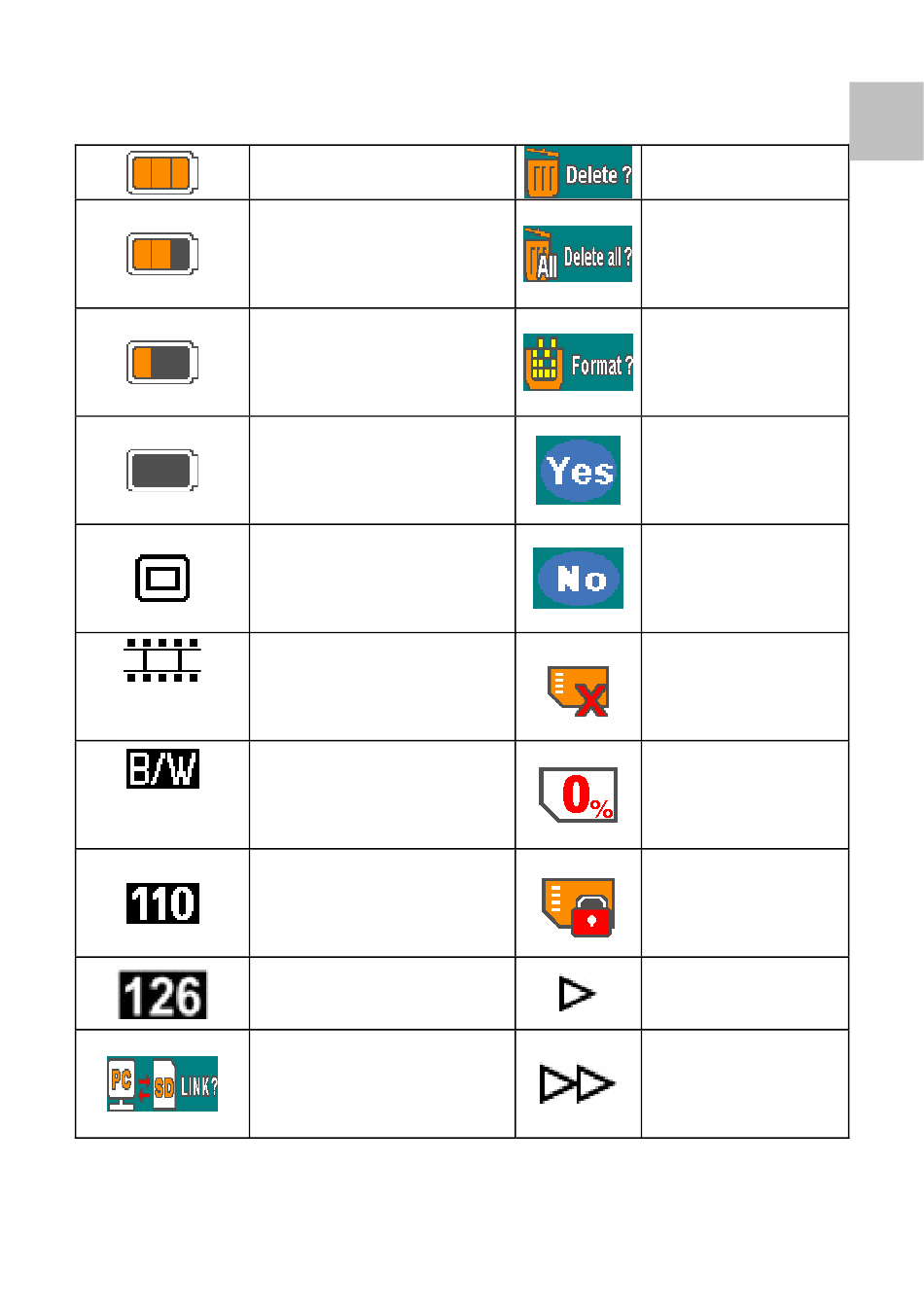 | | | | |
|---|---|---|---|
| | | Delete ? | |
| | | All Delete all ? | |
| | | Format ? | |
| | | Yes | |
| | | No | |
| | | | |
| B/W | | 0% | |
| 110 | | | |
| 126 | | | |
| PC SD LINK? | | | |